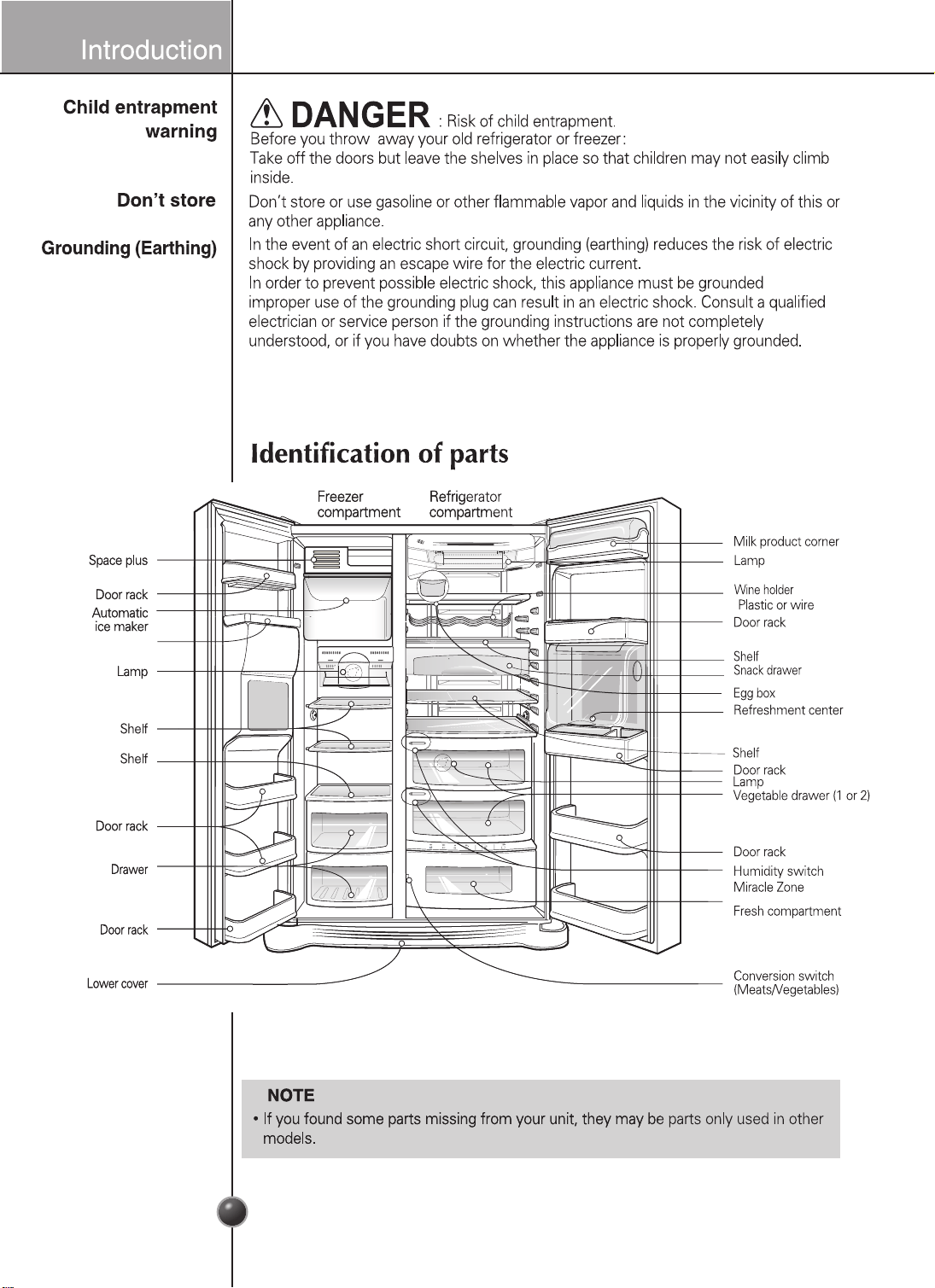 Introduction

Child entrapment warning

DANGER : Risk of child entrapment.
Before you throw away your old refrigerator or freezer:
Take off the doors but leave the shelves in place so that children may not easily climb inside.

Don't store

Don't store or use gasoline or other flammable vapor and liquids in the vicinity of this or any other appliance.

Grounding (Earthing)

In the event of an electric short circuit, grounding (earthing) reduces the risk of electric shock by providing an escape wire for the electric current.
In order to prevent possible electric shock, this appliance must be grounded improper use of the grounding plug can result in an electric shock. Consult a qualified electrician or service person if the grounding instructions are not completely understood, or if you have doubts on whether the appliance is properly grounded.

Identification of parts

Freezer compartment
Refrigerator compartment
Space plus
Door rack
Automatic ice maker
Lamp
Shelf
Shelf
Door rack
Drawer
Door rack
Lower cover
Milk product corner
Lamp
Wine holder
Plastic or wire
Door rack
Shelf
Snack drawer
Egg box
Refreshment center
Shelf
Door rack
Lamp
Vegetable drawer (1 or 2)
Door rack
Humidity switch
Miracle Zone
Fresh compartment
Conversion switch
(Meats/Vegetables)

NOTE
• If you found some parts missing from your unit, they may be parts only used in other models.